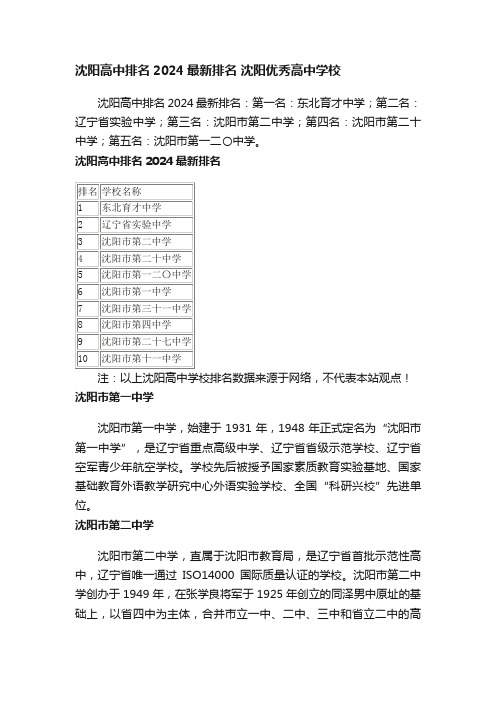 沈阳高中排名 2024 最新排名 沈阳优秀高中学校

沈阳高中排名 2024 最新排名：第一名：东北育才中学；第二名：辽宁省实验中学；第三名：沈阳市第二中学；第四名：沈阳市第二十中学；第五名：沈阳市第一二〇中学。

沈阳高中排名 2024 最新排名

| 排名 | 学校名称 |
|---|---|
| 1 | 东北育才中学 |
| 2 | 辽宁省实验中学 |
| 3 | 沈阳市第二中学 |
| 4 | 沈阳市第二十中学 |
| 5 | 沈阳市第一二〇中学 |
| 6 | 沈阳市第一中学 |
| 7 | 沈阳市第三十一中学 |
| 8 | 沈阳市第四中学 |
| 9 | 沈阳市第二十七中学 |
| 10 | 沈阳市第十一中学 |

注：以上沈阳高中学校排名数据来源于网络，不代表本站观点！

沈阳市第一中学

沈阳市第一中学，始建于 1931 年，1948 年正式定名为“沈阳市第一中学”，是辽宁省重点高级中学、辽宁省省级示范学校、辽宁省空军青少年航空学校。学校先后被授予国家素质教育实验基地、国家基础教育外语教学研究中心外语实验学校、全国“科研兴校”先进单位。

沈阳市第二中学

沈阳市第二中学，直属于沈阳市教育局，是辽宁省首批示范性高中，辽宁省唯一通过 ISO14000 国际质量认证的学校。沈阳市第二中学创办于 1949 年，在张学良将军于 1925 年创立的同泽男中原址的基础上，以省四中为主体，合并市立一中、二中、三中和省立二中的高